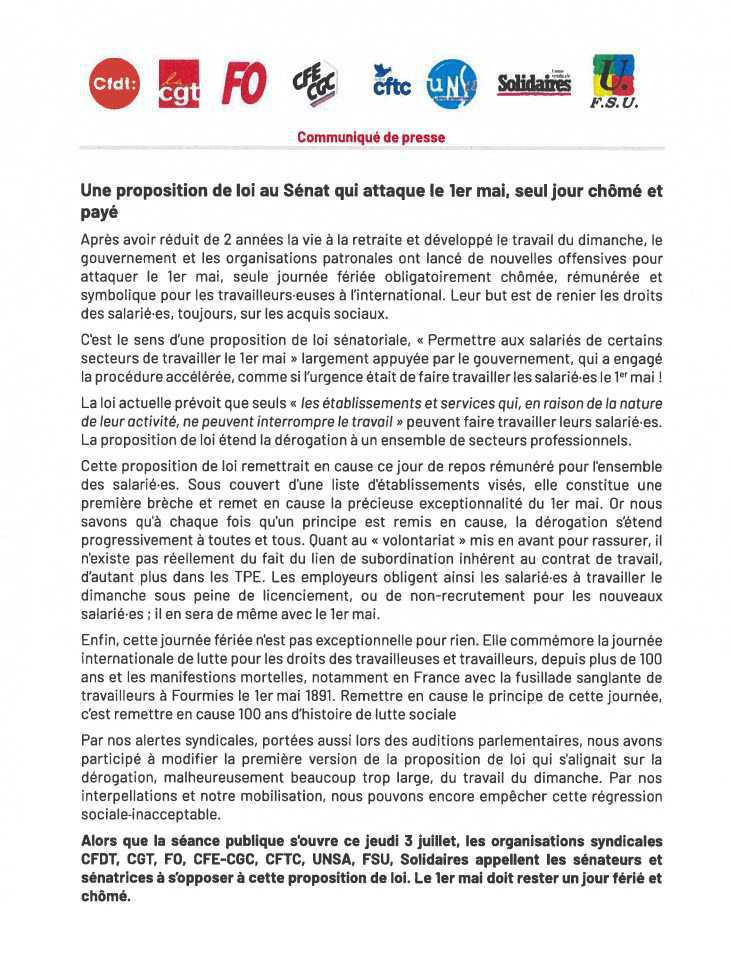 Cfdt: cgt FO CFE CGC cftc UNSA Solidaires F.S.U.

Communiqué de presse

Une proposition de loi au Sénat qui attaque le 1er mai, seul jour chômé et payé

Après avoir réduit de 2 années la vie à la retraite et développé le travail du dimanche, le gouvernement et les organisations patronales ont lancé de nouvelles offensives pour attaquer le 1er mai, seule journée fériée obligatoirement chômée, rémunérée et symbolique pour les travailleurs·euses à l'international. Leur but est de renier les droits des salarié·es, toujours, sur les acquis sociaux.

C'est le sens d'une proposition de loi sénatoriale, « Permettre aux salariés de certains secteurs de travailler le 1er mai » largement appuyée par le gouvernement, qui a engagé la procédure accélérée, comme si l'urgence était de faire travailler les salarié·es le 1$^{er}$ mai !

La loi actuelle prévoit que seuls « les établissements et services qui, en raison de la nature de leur activité, ne peuvent interrompre le travail » peuvent faire travailler leurs salarié·es. La proposition de loi étend la dérogation à un ensemble de secteurs professionnels.

Cette proposition de loi remettrait en cause ce jour de repos rémunéré pour l'ensemble des salarié·es. Sous couvert d'une liste d'établissements visés, elle constitue une première brèche et remet en cause la précieuse exceptionnalité du 1er mai. Or nous savons qu'à chaque fois qu'un principe est remis en cause, la dérogation s'étend progressivement à toutes et tous. Quant au « volontariat » mis en avant pour rassurer, il n'existe pas réellement du fait du lien de subordination inhérent au contrat de travail, d'autant plus dans les TPE. Les employeurs obligent ainsi les salarié·es à travailler le dimanche sous peine de licenciement, ou de non-recrutement pour les nouveaux salarié·es ; il en sera de même avec le 1er mai.

Enfin, cette journée fériée n'est pas exceptionnelle pour rien. Elle commémore la journée internationale de lutte pour les droits des travailleuses et travailleurs, depuis plus de 100 ans et les manifestions mortelles, notamment en France avec la fusillade sanglante de travailleurs à Fourmies le 1er mai 1891. Remettre en cause le principe de cette journée, c'est remettre en cause 100 ans d'histoire de lutte sociale

Par nos alertes syndicales, portées aussi lors des auditions parlementaires, nous avons participé à modifier la première version de la proposition de loi qui s'alignait sur la dérogation, malheureusement beaucoup trop large, du travail du dimanche. Par nos interpellations et notre mobilisation, nous pouvons encore empêcher cette régression sociale-inacceptable.

Alors que la séance publique s'ouvre ce jeudi 3 juillet, les organisations syndicales CFDT, CGT, FO, CFE-CGC, CFTC, UNSA, FSU, Solidaires appellent les sénateurs et sénatrices à s'opposer à cette proposition de loi. Le 1er mai doit rester un jour férié et chômé.